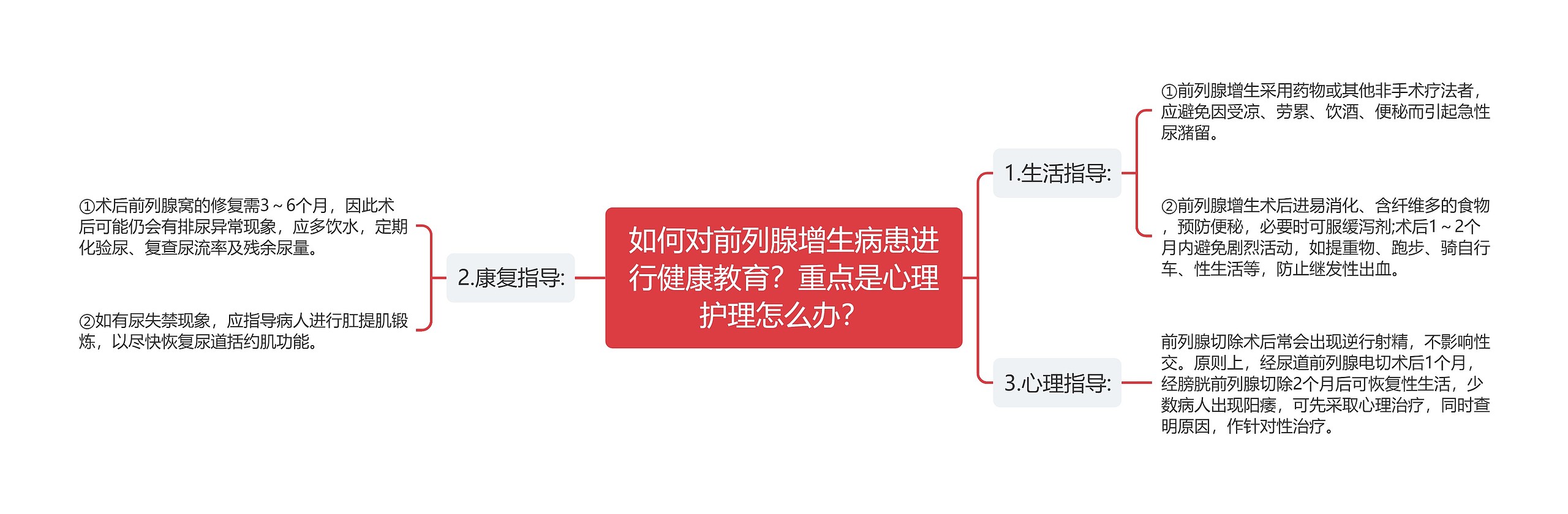 如何对前列腺增生病患进行健康教育？重点是心理护理怎么办？

1.生活指导:

①前列腺增生采用药物或其他非手术疗法者，应避免因受凉、劳累、饮酒、便秘而引起急性尿潴留。

②前列腺增生术后进易消化、含纤维多的食物，预防便秘，必要时可服缓泻剂;术后1～2个月内避免剧烈活动，如提重物、跑步、骑自行车、性生活等，防止继发性出血。

3.心理指导:

前列腺切除术后常会出现逆行射精，不影响性交。原则上，经尿道前列腺电切术后1个月，经膀胱前列腺切除2个月后可恢复性生活，少数病人出现阳痿，可先采取心理治疗，同时查明原因，作针对性治疗。

2.康复指导:

①术后前列腺窝的修复需3～6个月，因此术后可能仍会有排尿异常现象，应多饮水，定期化验尿、复查尿流率及残余尿量。

②如有尿失禁现象，应指导病人进行肛提肌锻炼，以尽快恢复尿道括约肌功能。